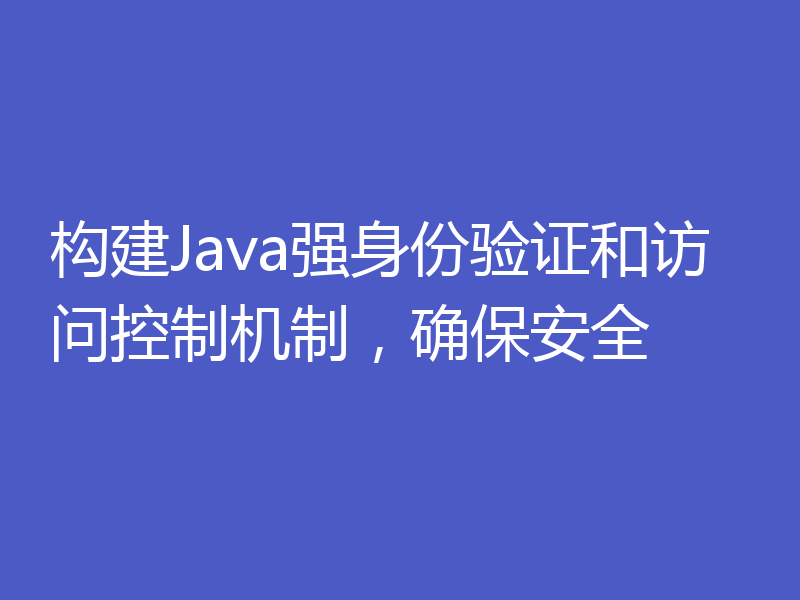 构建Java强身份验证和访问控制机制，确保安全